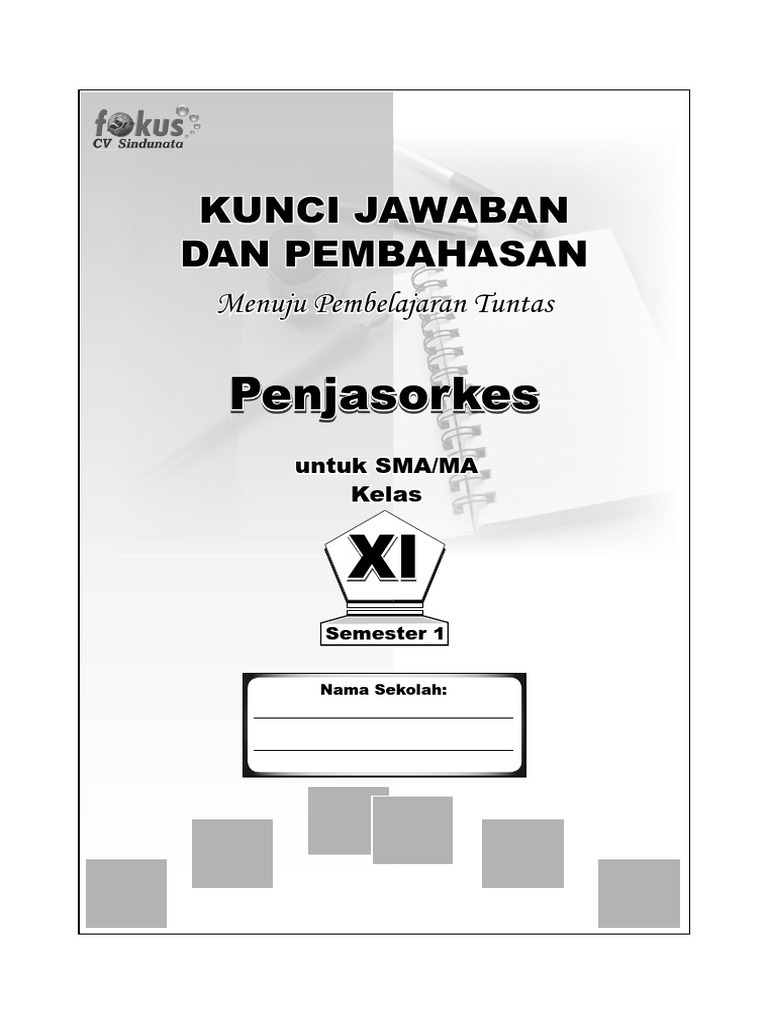 fokus
CV Sindunata

KUNCI JAWABAN DAN PEMBAHASAN

Menuju Pembelajaran Tuntas

Penjasorkes

untuk SMA/MA
Kelas

XI

Semester 1

Nama Sekolah: